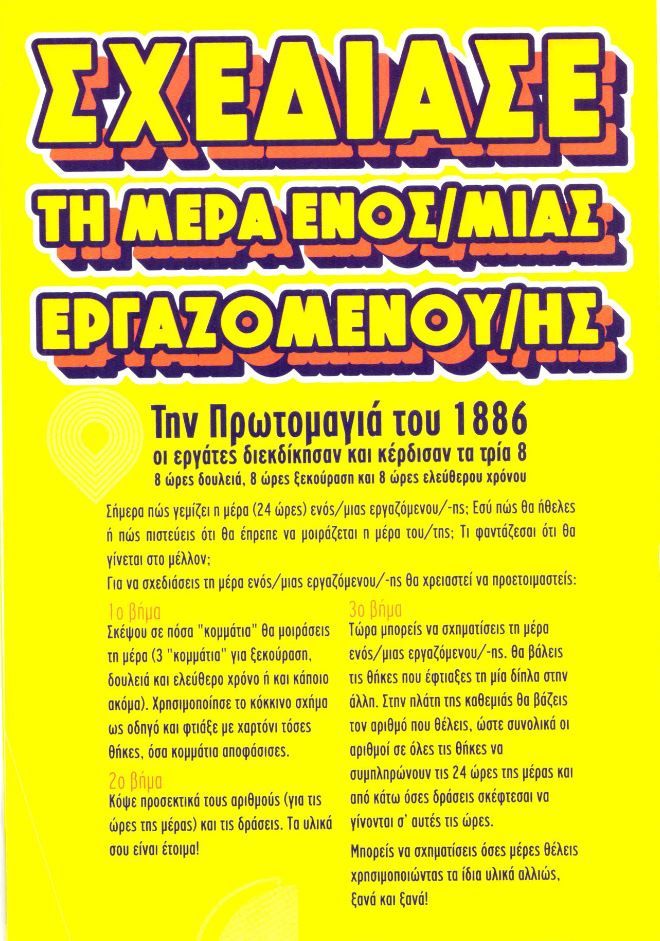 ΣΧΕΔΙΑΣΕ

ΤΗ ΜΕΡΑ ΕΝΟΣ/ΜΙΑΣ ΕΡΓΑΖΟΜΕΝΟΥ/ΗΣ

Την Πρωτομαγιά του 1886
οι εργάτες διεκδίκησαν και κέρδισαν τα τρία 8
8 ώρες δουλειά, 8 ώρες ξεκούραση και 8 ώρες ελεύθερου χρόνου

Σήμερα πώς γεμίζει η μέρα (24 ώρες) ενός/μιας εργαζόμενου/-ης; Εσύ πώς θα ήθελες ή πώς πιστεύεις ότι θα έπρεπε να μοιράζεται η μέρα του/της; Τι φαντάζεσαι ότι θα γίνεται στο μέλλον;
Για να σχεδιάσεις τη μέρα ενός/μιας εργαζόμενου/-ης θα χρειαστεί να προετοιμαστείς:

1ο βήμα
Σκέψου σε πόσα "κομμάτια" θα μοιράσεις τη μέρα (3 "κομμάτια" για ξεκούραση, δουλειά και ελεύθερο χρόνο ή και κάποιο ακόμα). Χρησιμοποίησε το κόκκινο σχήμα ως οδηγό και φτιάξε με χαρτόνι τόσες θήκες, όσα κομμάτια αποφάσισες.

2ο βήμα
Κόψε προσεκτικά τους αριθμούς (για τις ώρες της μέρας) και τις δράσεις. Τα υλικά σου είναι έτοιμα!

3ο βήμα
Τώρα μπορείς να σχηματίσεις τη μέρα ενός/μιας εργαζόμενου/-ης. Θα βάλεις τις θήκες που έφτιαξες τη μία δίπλα στην άλλη. Στην πλάτη της καθεμιάς θα βάζεις τον αριθμό που θέλεις, ώστε συνολικά οι αριθμοί σε όλες τις θήκες να συμπληρώνουν τις 24 ώρες της μέρας και από κάτω όσες δράσεις σκέφτεσαι να γίνονται σ' αυτές τις ώρες.

Μπορείς να σχηματίσεις όσες μέρες θέλεις χρησιμοποιώντας τα ίδια υλικά αλλιώς, ξανά και ξανά!